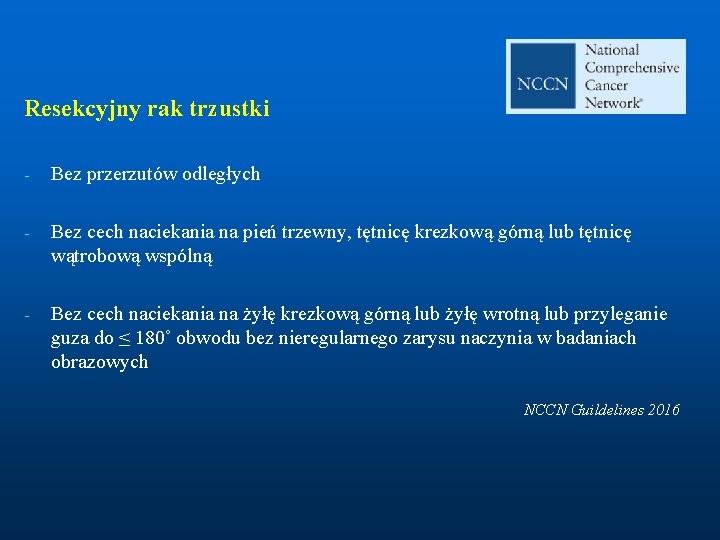 NCCN National Comprehensive Cancer Network®

Resekcyjny rak trzustki

- Bez przerzutów odległych

- Bez cech naciekania na pień trzewny, tętnicę krezkową górną lub tętnicę wątrobową wspólną

- Bez cech naciekania na żyłę krezkową górną lub żyłę wrotną lub przyleganie guza do $\leq 180^\circ$ obwodu bez nieregularnego zarysu naczynia w badaniach obrazowych

NCCN Guildelines 2016